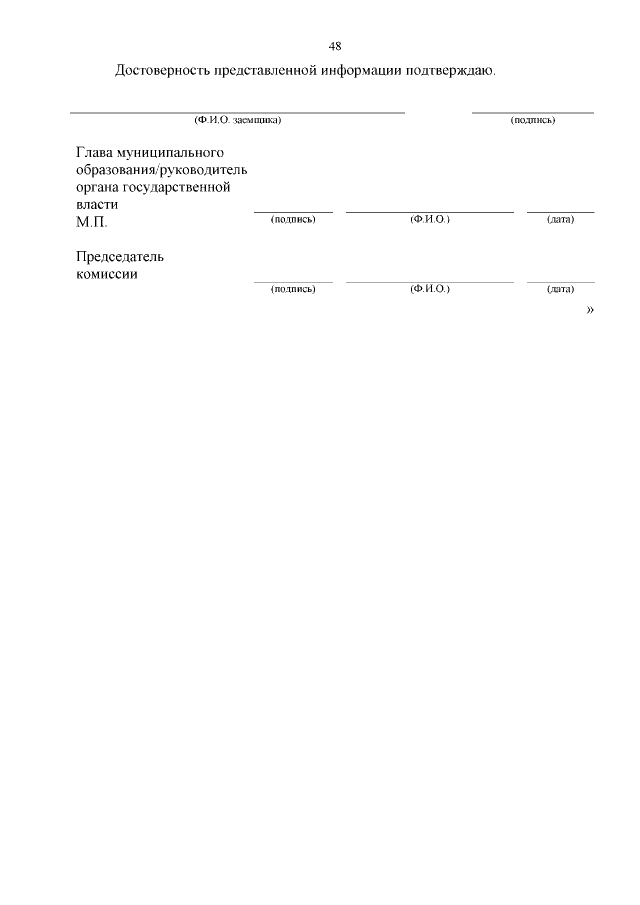 48

Достоверность представленной информации подтверждаю.

(Ф.И.О. заемщика) (подпись)

Глава муниципального образования/руководитель органа государственной власти
М.П.

(подпись) (Ф.И.О.) (дата)

Председатель комиссии

(подпись) (Ф.И.О.) (дата)

»